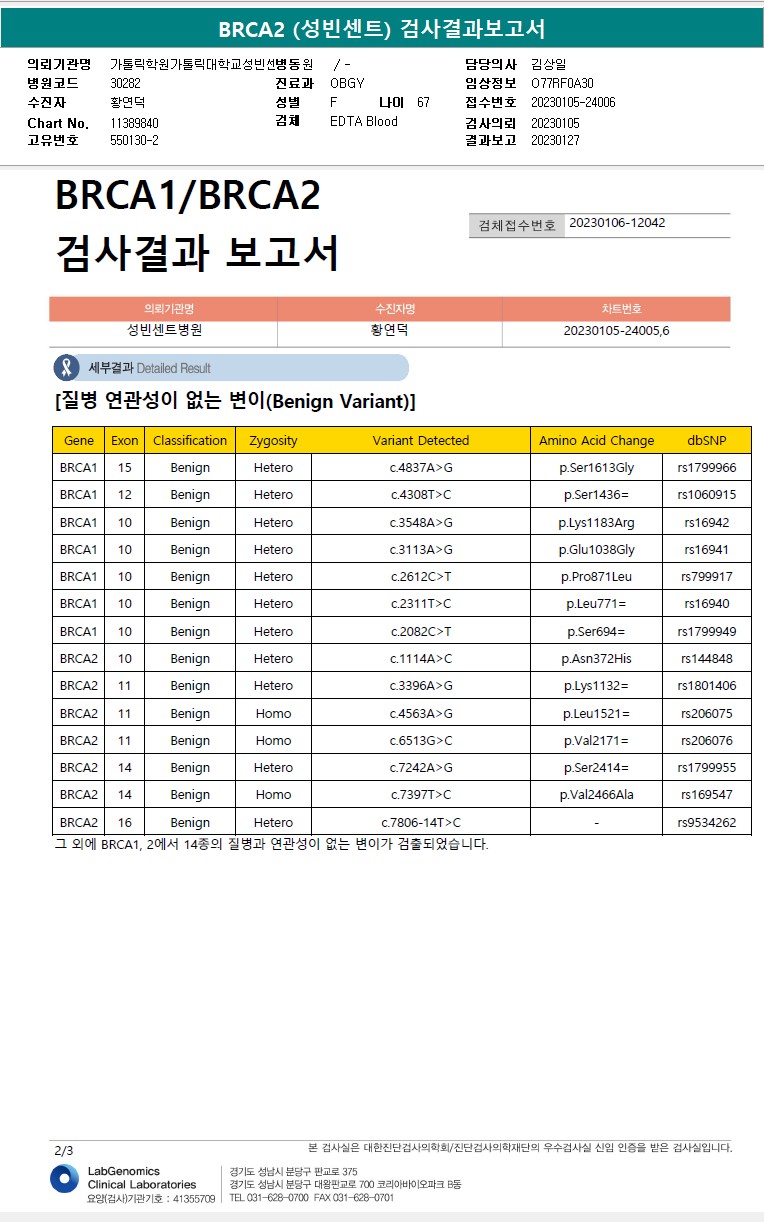 BRCA2 (성빈센트) 검사결과보고서

의뢰기관명 가톨릭학원가톨릭대학교성빈센병동원 / -
병원코드 30282
수진자 황연덕
Chart No. 11389840
고유번호 550130-2

진료과 OBGY
성별 F 나이 67
검체 EDTA Blood

담당의사 김상일
임상정보 O77RF0A30
접수번호 20230105-24006
검사의뢰 20230105
결과보고 20230127

BRCA1/BRCA2
검사결과 보고서

검체접수번호 20230106-12042

| 의뢰기관명 | 수진자명 | 차트번호 |
|---|---|---|
| 성빈센트병원 | 황연덕 | 20230105-24005,6 |

세부결과 Detailed Result

[질병 연관성이 없는 변이(Benign Variant)]

| Gene | Exon | Classification | Zygosity | Variant Detected | Amino Acid Change | dbSNP |
|---|---|---|---|---|---|---|
| BRCA1 | 15 | Benign | Hetero | c.4837A>G | p.Ser1613Gly | rs1799966 |
| BRCA1 | 12 | Benign | Hetero | c.4308T>C | p.Ser1436= | rs1060915 |
| BRCA1 | 10 | Benign | Hetero | c.3548A>G | p.Lys1183Arg | rs16942 |
| BRCA1 | 10 | Benign | Hetero | c.3113A>G | p.Glu1038Gly | rs16941 |
| BRCA1 | 10 | Benign | Hetero | c.2612C>T | p.Pro871Leu | rs799917 |
| BRCA1 | 10 | Benign | Hetero | c.2311T>C | p.Leu771= | rs16940 |
| BRCA1 | 10 | Benign | Hetero | c.2082C>T | p.Ser694= | rs1799949 |
| BRCA2 | 10 | Benign | Hetero | c.1114A>C | p.Asn372His | rs144848 |
| BRCA2 | 11 | Benign | Hetero | c.3396A>G | p.Lys1132= | rs1801406 |
| BRCA2 | 11 | Benign | Homo | c.4563A>G | p.Leu1521= | rs206075 |
| BRCA2 | 11 | Benign | Homo | c.6513G>C | p.Val2171= | rs206076 |
| BRCA2 | 14 | Benign | Hetero | c.7242A>G | p.Ser2414= | rs1799955 |
| BRCA2 | 14 | Benign | Homo | c.7397T>C | p.Val2466Ala | rs169547 |
| BRCA2 | 16 | Benign | Hetero | c.7806-14T>C | - | rs9534262 |

그 외에 BRCA1, 2에서 14종의 질병과 연관성이 없는 변이가 검출되었습니다.

2/3
본 검사실은 대한진단검사의학회/진단검사의학재단의 우수검사실 신임 인증을 받은 검사실입니다.
LabGenomics Clinical Laboratories
요양(검사)기관기호 : 41355709
경기도 성남시 분당구 판교로 375
경기도 성남시 분당구 대왕판교로 700 코리아바이오파크 B동
TEL 031-628-0700 FAX 031-628-0701